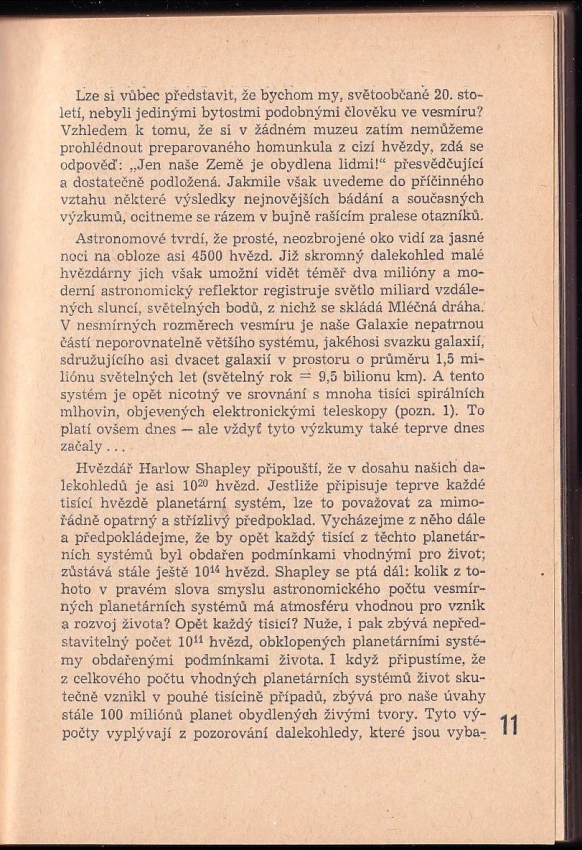 Lze si vůbec představit, že bychom my, světoobčané 20. století, nebyli jedinými bytostmi podobnými člověku ve vesmíru? Vzhledem k tomu, že si v žádném muzeu zatím nemůžeme prohlédnout preparovaného homunkula z cizí hvězdy, zdá se odpověď: „Jen naše Země je obydlena lidmi!“ přesvědčující a dostatečně podložená. Jakmile však uvedeme do příčinného vztahu některé výsledky nejnovějších bádání a současných výzkumů, ocitneme se rázem v bujně rašícím pralese otazníků.

Astronomové tvrdí, že prosté, neozbrojené oko vidí za jasné noci na obloze asi 4500 hvězd. Již skromný dalekohled malé hvězdárny jich však umožní vidět téměř dva milióny a moderní astronomický reflektor registruje světlo miliard vzdálených sluncí, světelných bodů, z nichž se skládá Mléčná dráha. V nesmírných rozměrech vesmíru je naše Galaxie nepatrnou částí neporovnatelně většího systému, jakéhosi svazku galaxií, sdružujícího asi dvacet galaxií v prostoru o průměru 1,5 miliónu světelných let (světelný rok = 9,5 bilionu km). A tento systém je opět nicotný ve srovnání s mnoha tisíci spirálních mlhovin, objevených elektronickými teleskopy (pozn. 1). To platí ovšem dnes — ale vždyť tyto výzkumy také teprve dnes začaly . . .

Hvězdář Harlow Shapley připouští, že v dosahu našich dalekohledů je asi $10^{20}$ hvězd. Jestliže připisuje teprve každé tisící hvězdě planetární systém, lze to považovat za mimořádně opatrný a střízlivý předpoklad. Vycházejme z něho dále a předpokládejme, že by opět každý tisící z těchto planetárních systémů byl obdařen podmínkami vhodnými pro život; zůstává stále ještě $10^{14}$ hvězd. Shapley se ptá dál: kolik z tohoto v pravém slova smyslu astronomického počtu vesmírných planetárních systémů má atmosféru vhodnou pro vznik a rozvoj života? Opět každý tisící? Nuže, i pak zbývá nepředstavitelný počet $10^{11}$ hvězd, obklopených planetárními systémy obdařenými podmínkami života. I když připustíme, že z celkového počtu vhodných planetárních systémů život skutečně vznikl v pouhé tisícině případů, zbývá pro naše úvahy stále 100 miliónů planet obydlených živými tvory. Tyto výpočty vyplývají z pozorování dalekohledy, které jsou vyba-

11